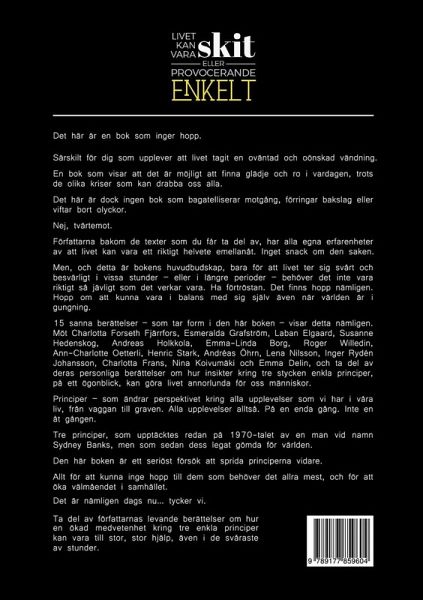 LIVET KAN VARA skit ELLER PROVOCERANDE ENKELT

Det här är en bok som inger hopp.

Särskilt för dig som upplever att livet tagit en oväntad och oönskad vändning.

En bok som visar att det är möjligt att finna glädje och ro i vardagen, trots de olika kriser som kan drabba oss alla.

Det här är dock ingen bok som bagatelliserar motgång, förringar bakslag eller viftar bort olyckor.

Nej, tvärtemot.

Författarna bakom de texter som du får ta del av, har alla egna erfarenheter av att livet kan vara ett riktigt helvete emellanåt. Inget snack om den saken.

Men, och detta är bokens huvudbudskap, bara för att livet ter sig svårt och besvärligt i vissa stunder – eller i längre perioder – behöver det inte vara riktigt så jävligt som det verkar vara. Ha förtröstan. Det finns hopp nämligen. Hopp om att kunna vara i balans med sig själv även när världen är i gungning.

15 sanna berättelser – som tar form i den här boken – visar detta nämligen. Möt Charlotta Forseth Fjärrfors, Esmeralda Grafström, Laban Elgaard, Susanne Hedenskog, Andreas Holkkola, Emma-Linda Borg, Roger Willedin, Ann-Charlotte Oetterli, Henric Stark, Andréas Öhrn, Lena Nilsson, Inger Rydén Johansson, Charlotta Frans, Nina Koivumäki och Emma Delin, och ta del av deras personliga berättelser om hur insikter kring tre stycken enkla principer, på ett ögonblick, kan göra livet annorlunda för oss människor.

Principer – som ändrar perspektivet kring alla upplevelser som vi har i våra liv, från vaggan till graven. Alla upplevelser alltså. På en enda gång. Inte en åt gången.

Tre principer, som upptäcktes redan på 1970-talet av en man vid namn Sydney Banks, men som sedan dess legat gömda för världen.

Den här boken är ett seriöst försök att sprida principerna vidare.

Allt för att kunna inge hopp till dem som behöver det allra mest, och för att öka välmåendet i samhället.

Det är nämligen dags nu... tycker vi.

Ta del av författarnas levande berättelser om hur en ökad medvetenhet kring tre enkla principer kan vara till stor, stor hjälp, även i de svåraste av stunder.

9 789177 859604